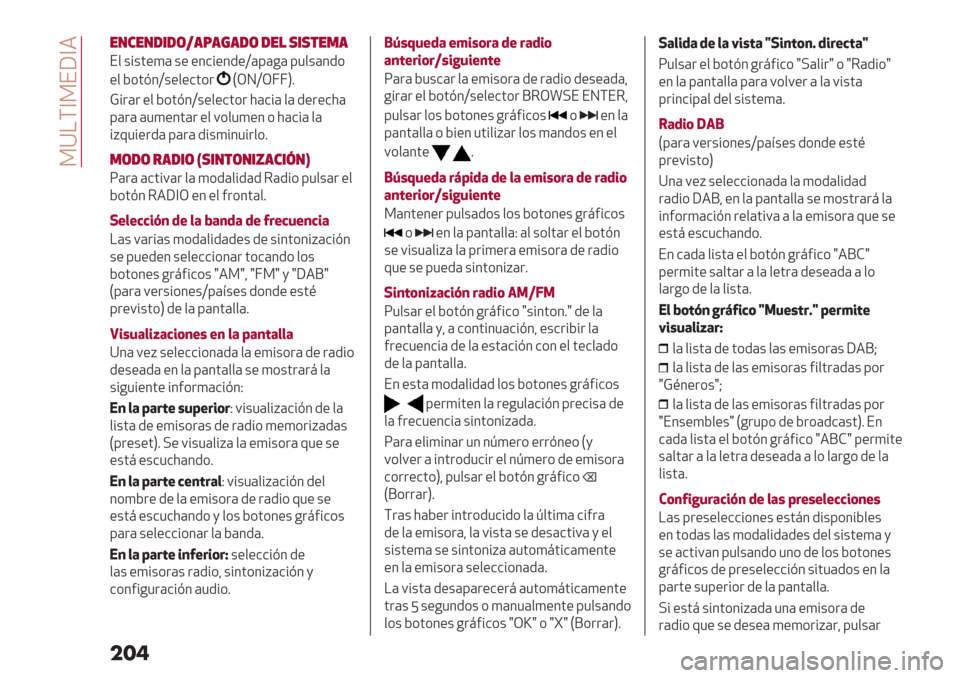 MULTIMEDIA

ENCENDIDO/APAGADO DEL SISTEMA

El sistema se enciende/apaga pulsando el botón/selector (ON/OFF).

Girar el botón/selector hacia la derecha para aumentar el volumen o hacia la izquierda para disminuirlo.

MODO RADIO (SINTONIZACIÓN)

Para activar la modalidad Radio pulsar el botón RADIO en el frontal.

Selección de la banda de frecuencia

Las varias modalidades de sintonización se pueden seleccionar tocando los botones gráficos "AM", "FM" y "DAB" (para versiones/países donde esté previsto) de la pantalla.

Visualizaciones en la pantalla

Una vez seleccionada la emisora de radio deseada en la pantalla se mostrará la siguiente información:

En la parte superior: visualización de la lista de emisoras de radio memorizadas (preset). Se visualiza la emisora que se está escuchando.

En la parte central: visualización del nombre de la emisora de radio que se está escuchando y los botones gráficos para seleccionar la banda.

En la parte inferior: selección de las emisoras radio, sintonización y configuración audio.

Búsqueda emisora de radio anterior/siguiente

Para buscar la emisora de radio deseada, girar el botón/selector BROWSE ENTER, pulsar los botones gráficos o en la pantalla o bien utilizar los mandos en el volante .

Búsqueda rápida de la emisora de radio anterior/siguiente

Mantener pulsados los botones gráficos o en la pantalla: al soltar el botón se visualiza la primera emisora de radio que se pueda sintonizar.

Sintonización radio AM/FM

Pulsar el botón gráfico "sinton." de la pantalla y, a continuación, escribir la frecuencia de la estación con el teclado de la pantalla.

En esta modalidad los botones gráficos permiten la regulación precisa de la frecuencia sintonizada.

Para eliminar un número erróneo (y volver a introducir el número de emisora correcto), pulsar el botón gráfico (Borrar).

Tras haber introducido la última cifra de la emisora, la vista se desactiva y el sistema se sintoniza automáticamente en la emisora seleccionada.

La vista desaparecerá automáticamente tras 5 segundos o manualmente pulsando los botones gráficos "OK" o "X" (Borrar).

Salida de la vista "Sinton. directa"

Pulsar el botón gráfico "Salir" o "Radio" en la pantalla para volver a la vista principal del sistema.

Radio DAB

(para versiones/países donde esté previsto)

Una vez seleccionada la modalidad radio DAB, en la pantalla se mostrará la información relativa a la emisora que se está escuchando.

En cada lista el botón gráfico "ABC" permite saltar a la letra deseada a lo largo de la lista.

El botón gráfico "Muestr." permite visualizar:

la lista de todas las emisoras DAB;

la lista de las emisoras filtradas por "Géneros";

la lista de las emisoras filtradas por "Ensembles" (grupo de broadcast). En cada lista el botón gráfico "ABC" permite saltar a la letra deseada a lo largo de la lista.

Configuración de las preselecciones

Las preselecciones están disponibles en todas las modalidades del sistema y se activan pulsando uno de los botones gráficos de preselección situados en la parte superior de la pantalla.

Si está sintonizada una emisora de radio que se desea memorizar, pulsar

204

carmanualsonline.info